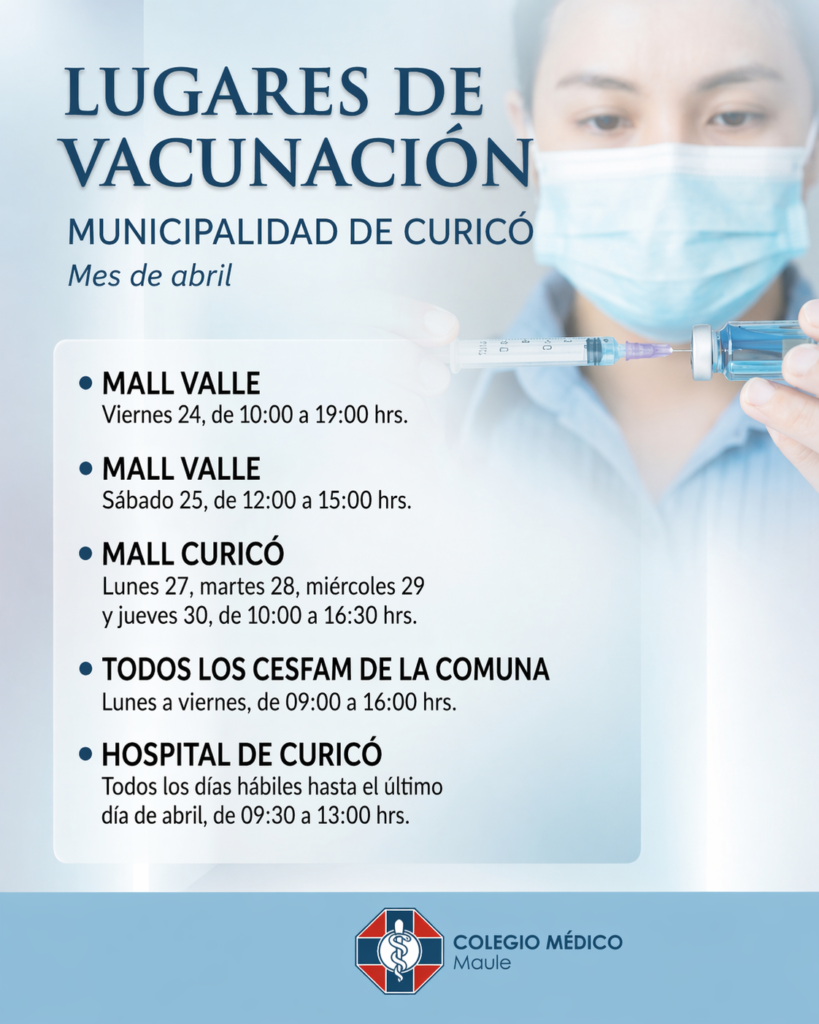 LUGARES DE VACUNACIÓN

MUNICIPALIDAD DE CURICÓ

Mes de abril

• MALL VALLE
Viernes 24, de 10:00 a 19:00 hrs.

• MALL VALLE
Sábado 25, de 12:00 a 15:00 hrs.

• MALL CURICÓ
Lunes 27, martes 28, miércoles 29 y jueves 30, de 10:00 a 16:30 hrs.

• TODOS LOS CESFAM DE LA COMUNA
Lunes a viernes, de 09:00 a 16:00 hrs.

• HOSPITAL DE CURICÓ
Todos los días hábiles hasta el último día de abril, de 09:30 a 13:00 hrs.

COLEGIO MÉDICO
Maule